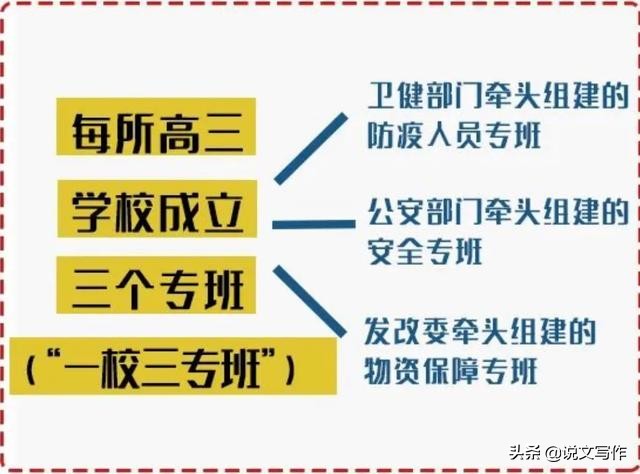 每所高三
学校成立
三个专班
（“一校三专班”）

卫健部门牵头组建的防疫人员专班

公安部门牵头组建的安全专班

发改委牵头组建的物资保障专班

头条 @说文写作